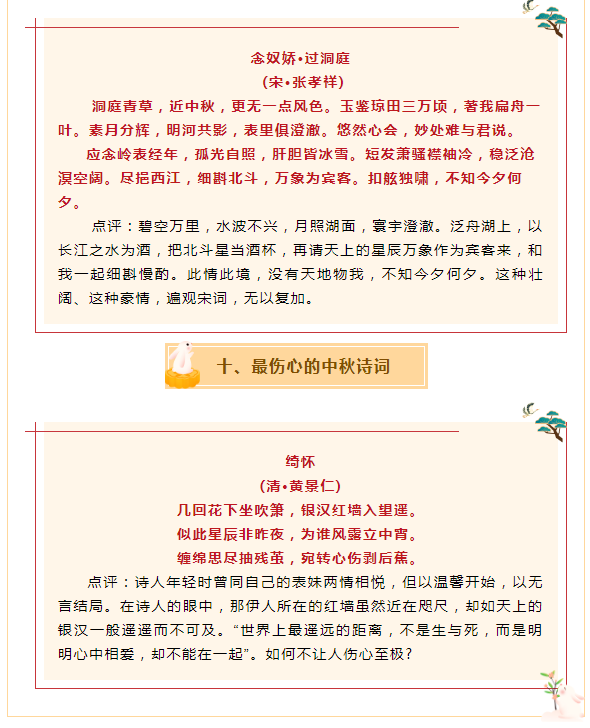 念奴娇•过洞庭

（宋•张孝祥）

洞庭青草，近中秋，更无一点风色。玉鉴琼田三万顷，著我扁舟一叶。素月分辉，明河共影，表里俱澄澈。悠然心会，妙处难与君说。

应念岭表经年，孤光自照，肝胆皆冰雪。短发萧骚襟袖冷，稳泛沧溟空阔。尽挹西江，细斟北斗，万象为宾客。扣舷独啸，不知今夕何夕。

点评：碧空万里，水波不兴，月照湖面，寰宇澄澈。泛舟湖上，以长江之水为酒，把北斗星当酒杯，再请天上的星辰万象作为宾客来，和我一起细斟慢酌。此情此境，没有天地物我，不知今夕何夕。这种壮阔、这种豪情，遍观宋词，无以复加。

十、最伤心的中秋诗词

绮怀

（清•黄景仁）

几回花下坐吹箫，银汉红墙入望遥。

似此星辰非昨夜，为谁风露立中宵。

缠绵思尽抽残茧，宛转心伤剥后蕉。

点评：诗人年轻时曾同自己的表妹两情相悦，但以温馨开始，以无言结局。在诗人的眼中，那伊人所在的红墙虽然近在咫尺，却如天上的银汉一般遥遥而不可及。“世界上最遥远的距离，不是生与死，而是明明心中相爱，却不能在一起”。如何不让人伤心至极？